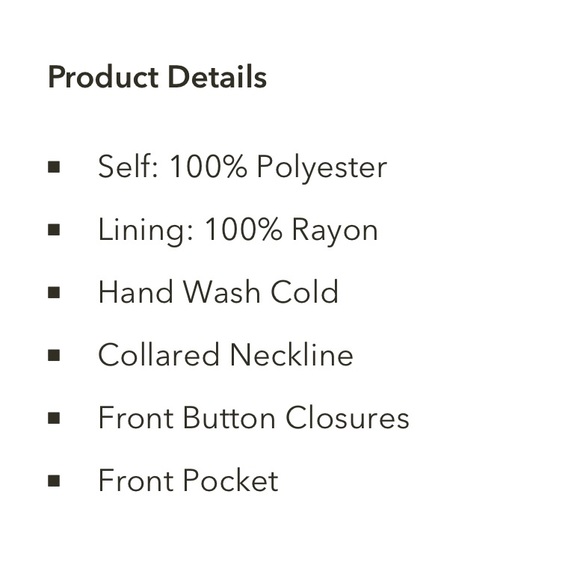 Product Details

• Self: 100% Polyester
• Lining: 100% Rayon
• Hand Wash Cold
• Collared Neckline
• Front Button Closures
• Front Pocket